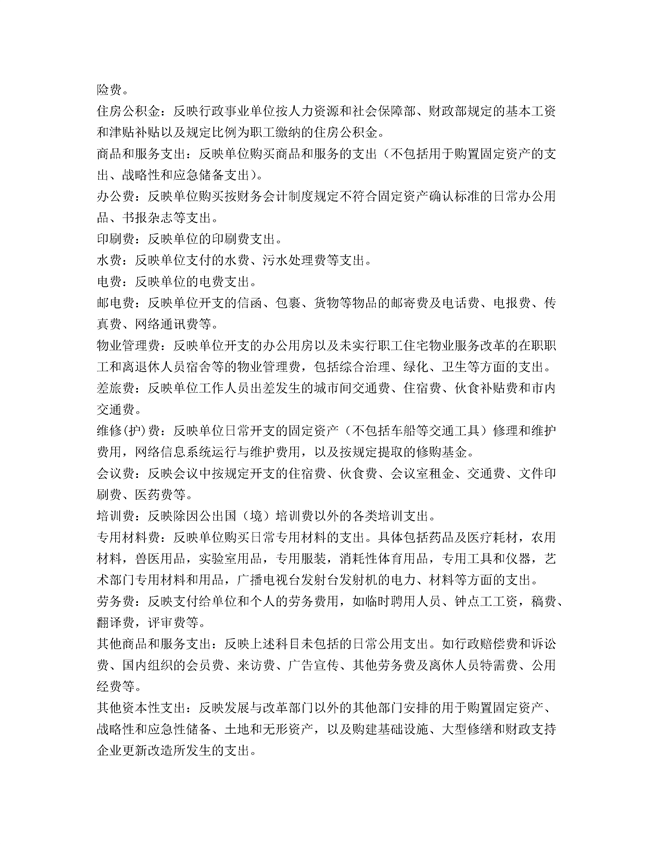 险费。
住房公积金：反映行政事业单位按人力资源和社会保障部、财政部规定的基本工资和津贴补贴以及规定比例为职工缴纳的住房公积金。
商品和服务支出：反映单位购买商品和服务的支出（不包括用于购置固定资产的支出、战略性和应急储备支出）。
办公费：反映单位购买按财务会计制度规定不符合固定资产确认标准的日常办公用品、书报杂志等支出。
印刷费：反映单位的印刷费支出。
水费：反映单位支付的水费、污水处理费等支出。
电费：反映单位的电费支出。
邮电费：反映单位开支的信函、包裹、货物等物品的邮寄费及电话费、电报费、传真费、网络通讯费等。
物业管理费：反映单位开支的办公用房以及未实行职工住宅物业服务改革的在职职工和离退休人员宿舍等的物业管理费，包括综合治理、绿化、卫生等方面的支出。
差旅费：反映单位工作人员出差发生的城市间交通费、住宿费、伙食补贴费和市内交通费。
维修(护)费：反映单位日常开支的固定资产（不包括车船等交通工具）修理和维护费用，网络信息系统运行与维护费用，以及按规定提取的修购基金。
会议费：反映会议中按规定开支的住宿费、伙食费、会议室租金、交通费、文件印刷费、医药费等。
培训费：反映除因公出国（境）培训费以外的各类培训支出。
专用材料费：反映单位购买日常专用材料的支出。具体包括药品及医疗耗材，农用材料，兽医用品，实验室用品，专用服装，消耗性体育用品，专用工具和仪器，艺术部门专用材料和用品，广播电视台发射台发射机的电力、材料等方面的支出。
劳务费：反映支付给单位和个人的劳务费用，如临时聘用人员、钟点工工资，稿费、翻译费，评审费等。
其他商品和服务支出：反映上述科目未包括的日常公用支出。如行政赔偿费和诉讼费、国内组织的会员费、来访费、广告宣传、其他劳务费及离休人员特需费、公用经费等。
其他资本性支出：反映发展与改革部门以外的其他部门安排的用于购置固定资产、战略性和应急性储备、土地和无形资产，以及购建基础设施、大型修缮和财政支持企业更新改造所发生的支出。